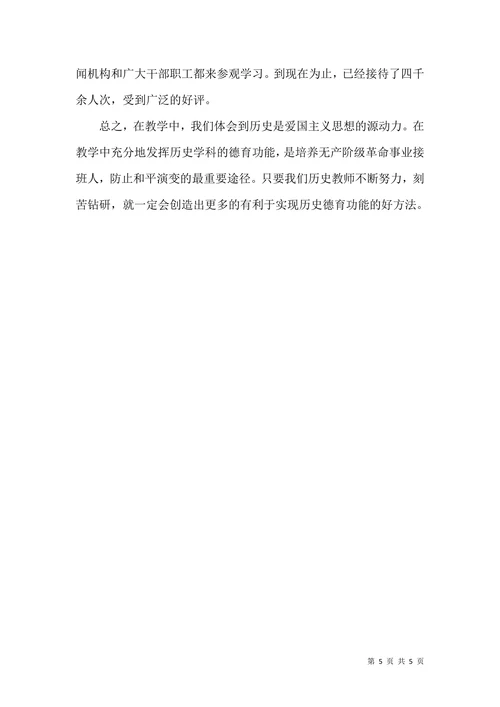 闻机构和广大干部职工都来参观学习。到现在为止，已经接待了四千余人次，受到广泛的好评。

总之，在教学中，我们体会到历史是爱国主义思想的源动力。在教学中充分地发挥历史学科的德育功能，是培养无产阶级革命事业接班人，防止和平演变的最重要途径。只要我们历史教师不断努力，刻苦钻研，就一定会创造出更多的有利于实现历史德育功能的好方法。

第 5 页 共 5 页